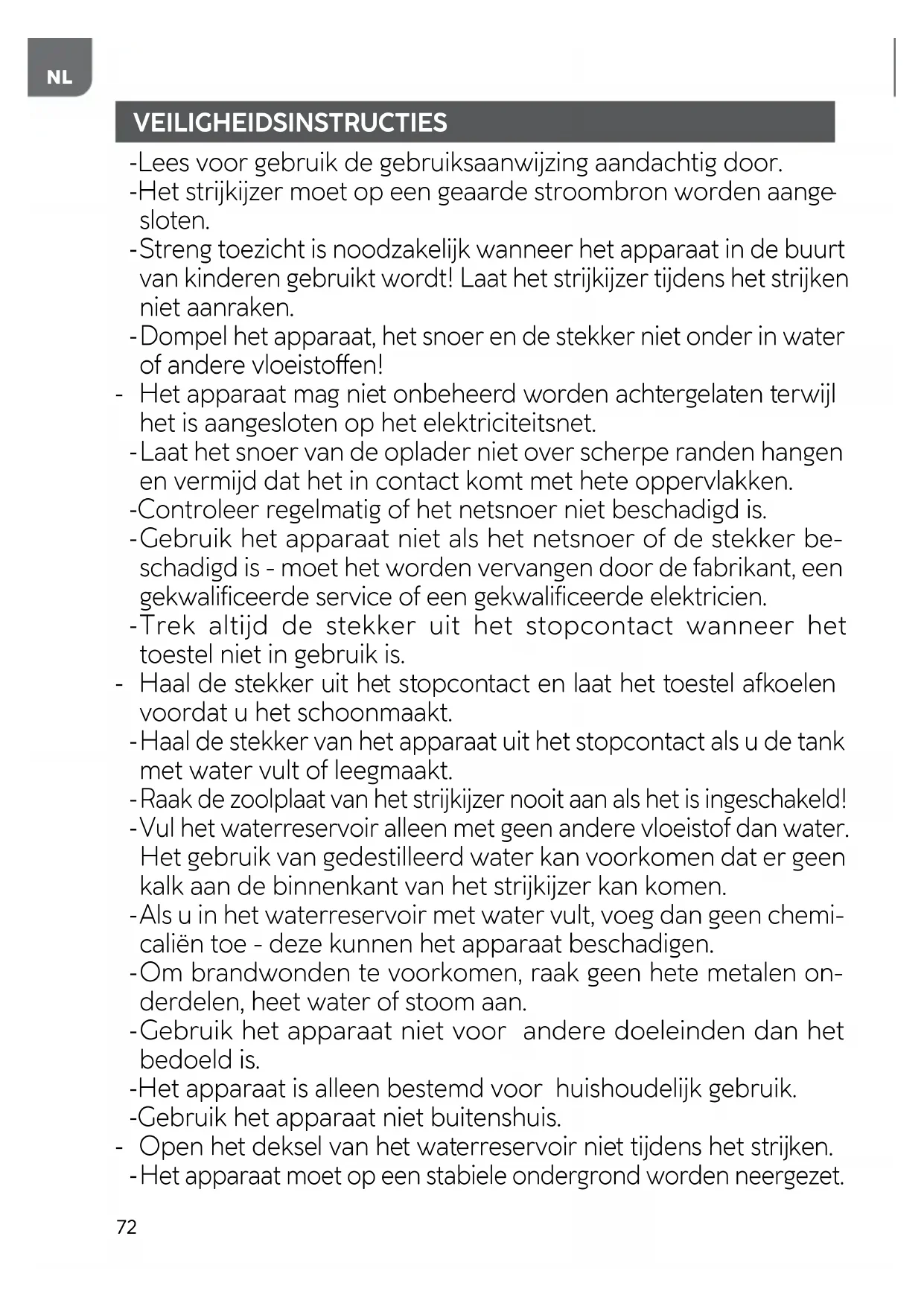 NL

VEILIGHEIDSINSTRUCTIES

-Lees voor gebruik de gebruiksaanwijzing aandachtig door.
-Het strijkijzer moet op een geaarde stroombron worden aangesloten.
-Streng toezicht is noodzakelijk wanneer het apparaat in de buurt van kinderen gebruikt wordt! Laat het strijkijzer tijdens het strijken niet aanraken.
-Dompel het apparaat, het snoer en de stekker niet onder in water of andere vloeistoffen!
- Het apparaat mag niet onbeheerd worden achtergelaten terwijl het is aangesloten op het elektriciteitsnet.
-Laat het snoer van de oplader niet over scherpe randen hangen en vermijd dat het in contact komt met hete oppervlakken.
-Controleer regelmatig of het netsnoer niet beschadigd is.
-Gebruik het apparaat niet als het netsnoer of de stekker beschadigd is - moet het worden vervangen door de fabrikant, een gekwalificeerde service of een gekwalificeerde elektricien.
-Trek altijd de stekker uit het stopcontact wanneer het toestel niet in gebruik is.
- Haal de stekker uit het stopcontact en laat het toestel afkoelen voordat u het schoonmaakt.
-Haal de stekker van het apparaat uit het stopcontact als u de tank met water vult of leegmaakt.
-Raak de zoolplaat van het strijkijzer nooit aan als het is ingeschakeld!
-Vul het waterreservoir alleen met geen andere vloeistof dan water. Het gebruik van gedestilleerd water kan voorkomen dat er geen kalk aan de binnenkant van het strijkijzer kan komen.
-Als u in het waterreservoir met water vult, voeg dan geen chemicaliën toe - deze kunnen het apparaat beschadigen.
-Om brandwonden te voorkomen, raak geen hete metalen onderdelen, heet water of stoom aan.
-Gebruik het apparaat niet voor andere doeleinden dan het bedoeld is.
-Het apparaat is alleen bestemd voor huishoudelijk gebruik.
-Gebruik het apparaat niet buitenshuis.
- Open het deksel van het waterreservoir niet tijdens het strijken.
-Het apparaat moet op een stabiele ondergrond worden neergezet.

72